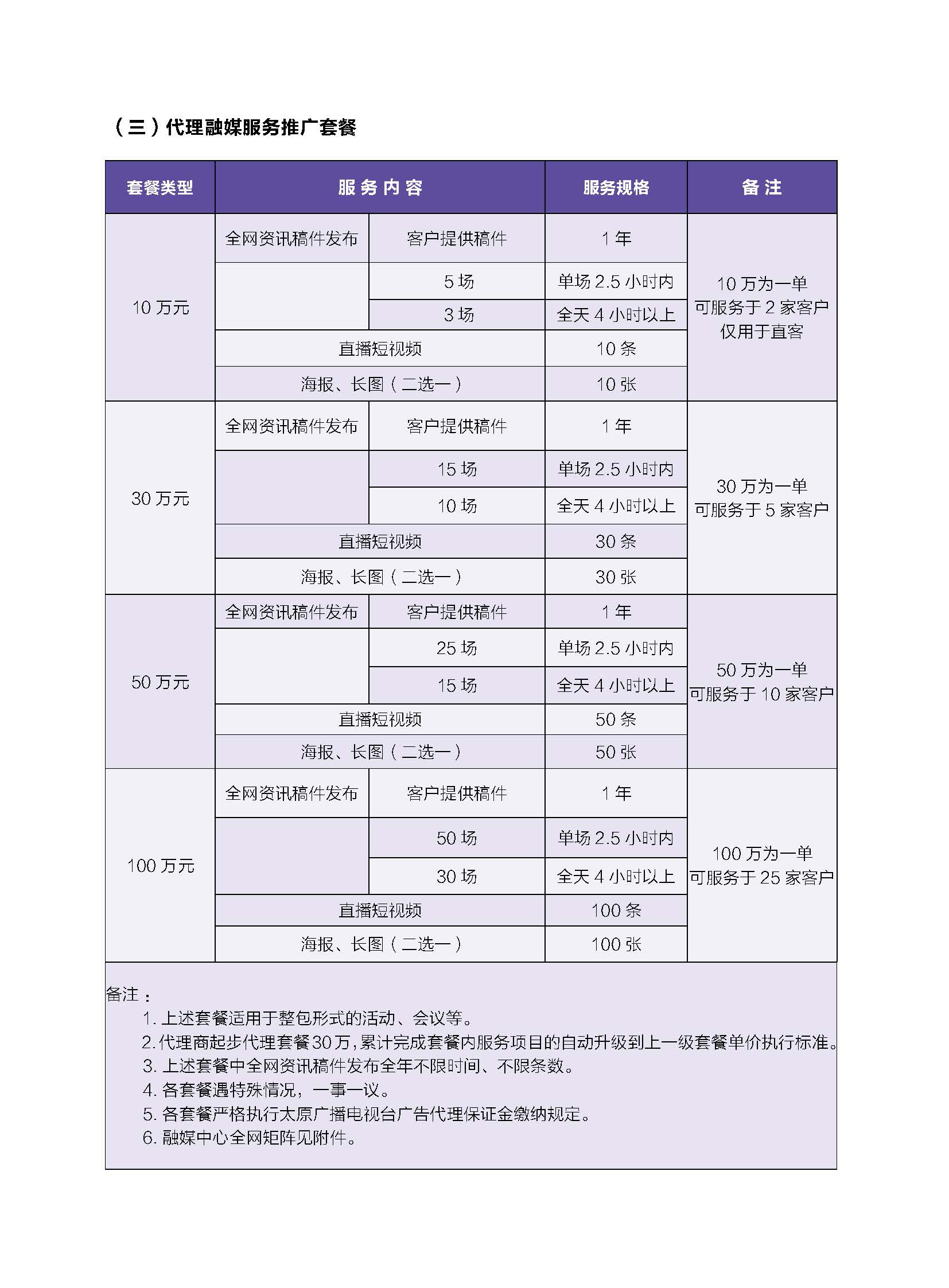 （三）代理融媒服务推广套餐

| 套餐类型 | 服务内容 | | 服务规格 | 备注 |
|---|---|---|---|---|
| 10 万元 | 全网资讯稿件发布 | 客户提供稿件 | 1 年 | 10 万为一单 可服务于 2 家客户 仅用于直客 |
| | | 5 场 | 单场 2.5 小时内 | |
| | | 3 场 | 全天 4 小时以上 | |
| | 直播短视频 | | 10 条 | |
| | 海报、长图（二选一） | | 10 张 | |
| 30 万元 | 全网资讯稿件发布 | 客户提供稿件 | 1 年 | 30 万为一单 可服务于 5 家客户 |
| | | 15 场 | 单场 2.5 小时内 | |
| | | 10 场 | 全天 4 小时以上 | |
| | 直播短视频 | | 30 条 | |
| | 海报、长图（二选一） | | 30 张 | |
| 50 万元 | 全网资讯稿件发布 | 客户提供稿件 | 1 年 | 50 万为一单 可服务于 10 家客户 |
| | | 25 场 | 单场 2.5 小时内 | |
| | | 15 场 | 全天 4 小时以上 | |
| | 直播短视频 | | 50 条 | |
| | 海报、长图（二选一） | | 50 张 | |
| 100 万元 | 全网资讯稿件发布 | 客户提供稿件 | 1 年 | 100 万为一单 可服务于 25 家客户 |
| | | 50 场 | 单场 2.5 小时内 | |
| | | 30 场 | 全天 4 小时以上 | |
| | 直播短视频 | | 100 条 | |
| | 海报、长图（二选一） | | 100 张 | |

备注：
1. 上述套餐适用于整包形式的活动、会议等。
2. 代理商起步代理套餐 30 万，累计完成套餐内服务项目的自动升级到上一级套餐单价执行标准。
3. 上述套餐中全网资讯稿件发布全年不限时间、不限条数。
4. 各套餐遇特殊情况，一事一议。
5. 各套餐严格执行太原广播电视台广告代理保证金缴纳规定。
6. 融媒中心全网矩阵见附件。